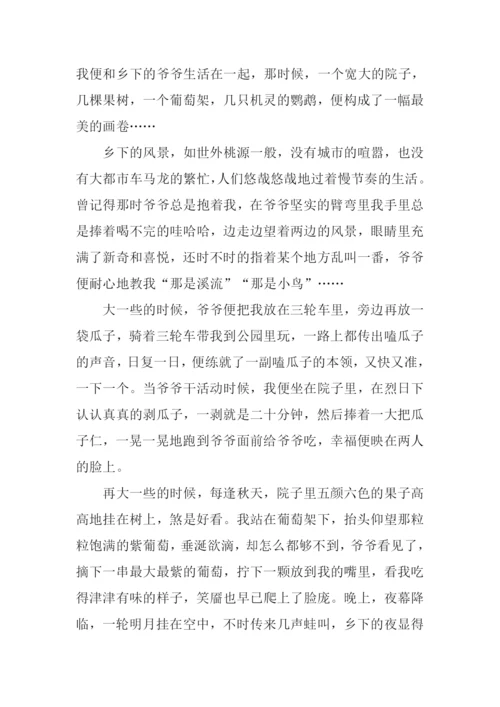 我便和乡下的爷爷生活在一起，那时候，一个宽大的院子，几棵果树，一个葡萄架，几只机灵的鹦鹉，便构成了一幅最美的画卷……

乡下的风景，如世外桃源一般，没有城市的喧嚣，也没有大都市车马龙的繁忙，人们悠哉悠哉地过着慢节奏的生活。曾记得那时爷爷总是抱着我，在爷爷坚实的臂弯里我手里总是捧着喝不完的哇哈哈，边走边望着两边的风景，眼睛里充满了新奇和喜悦，还时不时的指着某个地方乱叫一番，爷爷便耐心地教我“那是溪流”“那是小鸟”……

大一些的时候，爷爷便把我放在三轮车里，旁边再放一袋瓜子，骑着三轮车带我到公园里玩，一路上都传出嗑瓜子的声音，日复一日，便练就了一副嗑瓜子的本领，又快又准，一下一个。当爷爷干活动时候，我便坐在院子里，在烈日下认认真真的剥瓜子，一剥就是二十分钟，然后捧着一大把瓜子仁，一晃一晃地跑到爷爷面前给爷爷吃，幸福便映在两人的脸上。

再大一些的时候，每逢秋天，院子里五颜六色的果子高高地挂在树上，煞是好看。我站在葡萄架下，抬头仰望那粒粒饱满的紫葡萄，垂涎欲滴，却怎么都够不到，爷爷看见了，摘下一串最大最紫的葡萄，拧下一颗放到我的嘴里，看我吃得津津有味的样子，笑靥也早已爬上了脸庞。晚上，夜幕降临，一轮明月挂在空中，不时传来几声蛙叫，乡下的夜显得